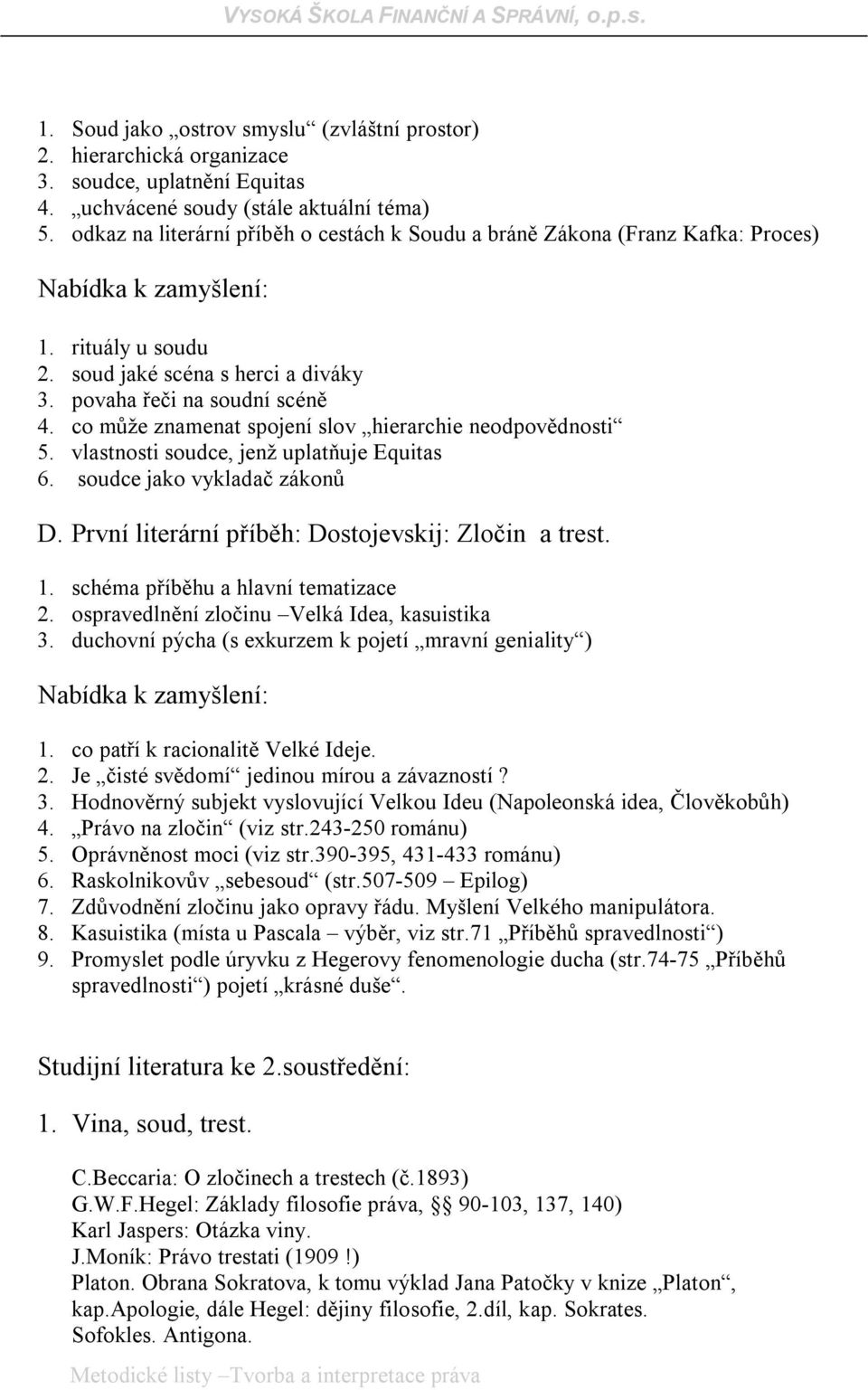 VYSOKÁ ŠKOLA FINANČNÍ A SPRÁVNÍ, o.p.s.

1. Soud jako „ostrov smyslu“ (zvláštní prostor)
2. hierarchická organizace
3. soudce, uplatnění Equitas
4. „uchvácené soudy (stále aktuální téma)
5. odkaz na literární příběh o cestách k Soudu a bráně Zákona (Franz Kafka: Proces)

Nabídka k zamyšlení:

1. rituály u soudu
2. soud jaké scéna s herci a diváky
3. povaha řeči na soudní scéně
4. co může znamenat spojení slov „hierarchie neodpovědnosti“
5. vlastnosti soudce, jenž uplatňuje Equitas
6. soudce jako vykladač zákonů

D. První literární příběh: Dostojevskij: Zločin a trest.

1. schéma příběhu a hlavní tematizace
2. ospravedlnění zločinu –Velká Idea, kasuistika
3. duchovní pýcha (s exkurzem k pojetí „mravní geniality“)

Nabídka k zamyšlení:

1. co patří k racionalitě Velké Ideje.
2. Je „čisté svědomí“ jedinou mírou a závazností ?
3. Hodnověrný subjekt vyslovující Velkou Ideu (Napoleonská idea, Člověkobůh)
4. „Právo na zločin“ (viz str.243-250 románu)
5. Oprávněnost moci (viz str.390-395, 431-433 románu)
6. Raskolnikovův „sebesoud“ (str.507-509 – Epilog)
7. Zdůvodnění zločinu jako opravy řádu. Myšlení Velkého manipulátora.
8. Kasuistika (místa u Pascala – výběr, viz str.71 „Příběhů spravedlnosti“)
9. Promyslet podle úryvku z Hegerovy fenomenologie ducha (str.74-75 „Příběhů spravedlnosti“) pojetí „krásné duše“.

Studijní literatura ke 2.soustředění:

1. Vina, soud, trest.

C.Beccaria: O zločinech a trestech (č.1893)
G.W.F.Hegel: Základy filosofie práva, § 90-103, 137, 140)
Karl Jaspers: Otázka viny.
J.Moník: Právo trestati (1909 !)
Platon. Obrana Sokratova, k tomu výklad Jana Patočky v knize „Platon“, kap.Apologie, dále Hegel: dějiny filosofie, 2.díl, kap. Sokrates.
Sofokles. Antigona.

Metodické listy –Tvorba a interpretace práva